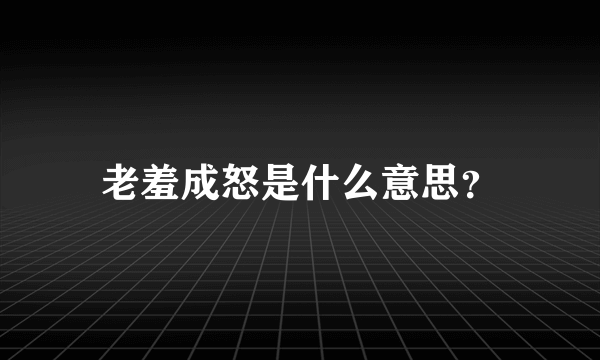 老羞成怒是什么意思?